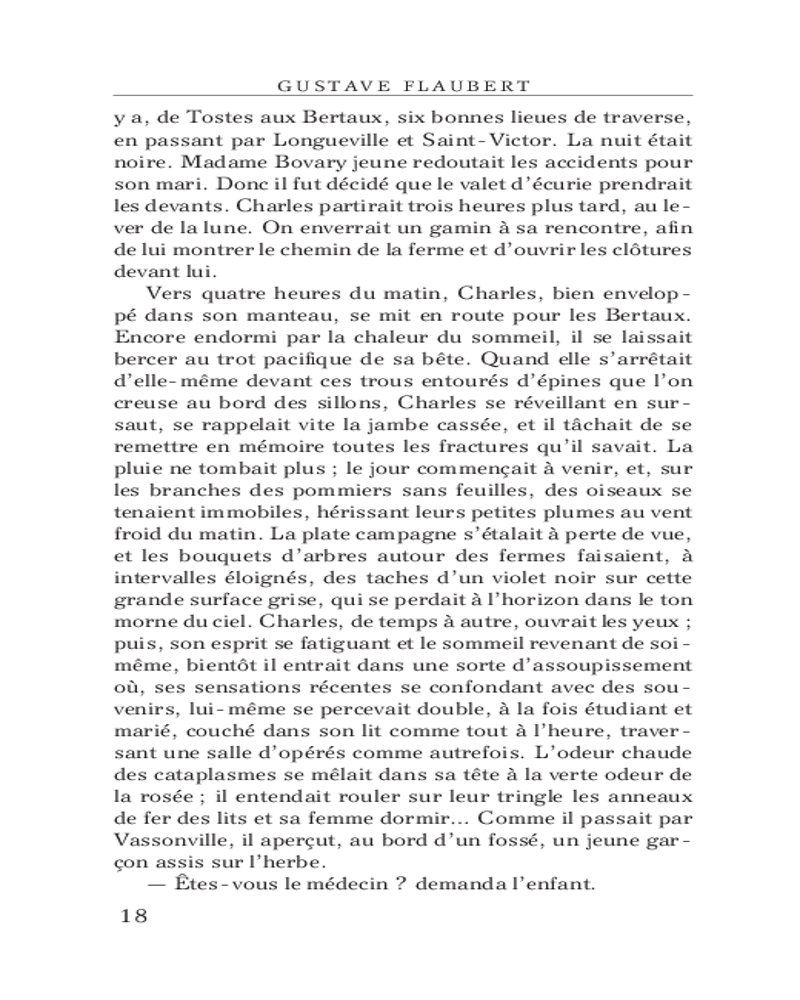 GUSTAVE FLAUBERT

y a, de Tostes aux Bertaux, six bonnes lieues de traverse, en passant par Longueville et Saint-Victor. La nuit était noire. Madame Bovary jeune redoutait les accidents pour son mari. Donc il fut décidé que le valet d'écurie prendrait les devants. Charles partirait trois heures plus tard, au lever de la lune. On enverrait un gamin à sa rencontre, afin de lui montrer le chemin de la ferme et d'ouvrir les clôtures devant lui.

Vers quatre heures du matin, Charles, bien enveloppé dans son manteau, se mit en route pour les Bertaux. Encore endormi par la chaleur du sommeil, il se laissait bercer au trot pacifique de sa bête. Quand elle s'arrêtait d'elle-même devant ces trous entourés d'épines que l'on creuse au bord des sillons, Charles se réveillant en sursaut, se rappelait vite la jambe cassée, et il tâchait de se remettre en mémoire toutes les fractures qu'il savait. La pluie ne tombait plus ; le jour commençait à venir, et, sur les branches des pommiers sans feuilles, des oiseaux se tenaient immobiles, hérissant leurs petites plumes au vent froid du matin. La plate campagne s'étalait à perte de vue, et les bouquets d'arbres autour des fermes faisaient, à intervalles éloignés, des taches d'un violet noir sur cette grande surface grise, qui se perdait à l'horizon dans le ton morne du ciel. Charles, de temps à autre, ouvrait les yeux ; puis, son esprit se fatiguant et le sommeil revenant de soi-même, bientôt il entrait dans une sorte d'assoupissement où, ses sensations récentes se confondant avec des souvenirs, lui-même se percevait double, à la fois étudiant et marié, couché dans son lit comme tout à l'heure, traversant une salle d'opérés comme autrefois. L'odeur chaude des cataplasmes se mêlait dans sa tête à la verte odeur de la rosée ; il entendait rouler sur leur tringle les anneaux de fer des lits et sa femme dormir... Comme il passait par Vassonville, il aperçut, au bord d'un fossé, un jeune garçon assis sur l'herbe.

— Êtes-vous le médecin ? demanda l'enfant.

18